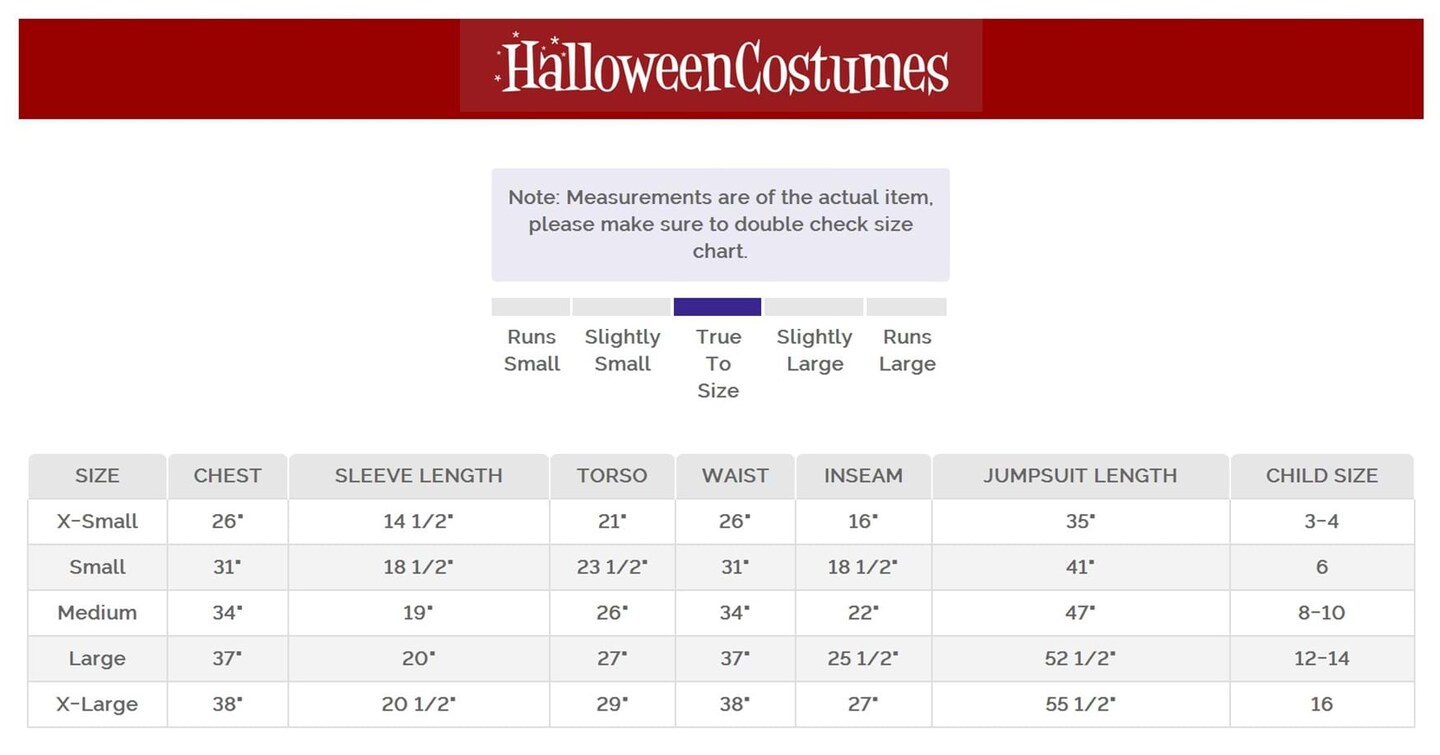 HalloweenCostumes

Note: Measurements are of the actual item, please make sure to double check size chart.

Runs Small

Slightly Small

True To Size

Slightly Large

Runs Large

| SIZE | CHEST | SLEEVE LENGTH | TORSO | WAIST | INSEAM | JUMPSUIT LENGTH | CHILD SIZE |
|---|---|---|---|---|---|---|---|
| X-Small | 26" | 14 1/2" | 21" | 26" | 16" | 35" | 3-4 |
| Small | 31" | 18 1/2" | 23 1/2" | 31" | 18 1/2" | 41" | 6 |
| Medium | 34" | 19" | 26" | 34" | 22" | 47" | 8-10 |
| Large | 37" | 20" | 27" | 37" | 25 1/2" | 52 1/2" | 12-14 |
| X-Large | 38" | 20 1/2" | 29" | 38" | 27" | 55 1/2" | 16 |